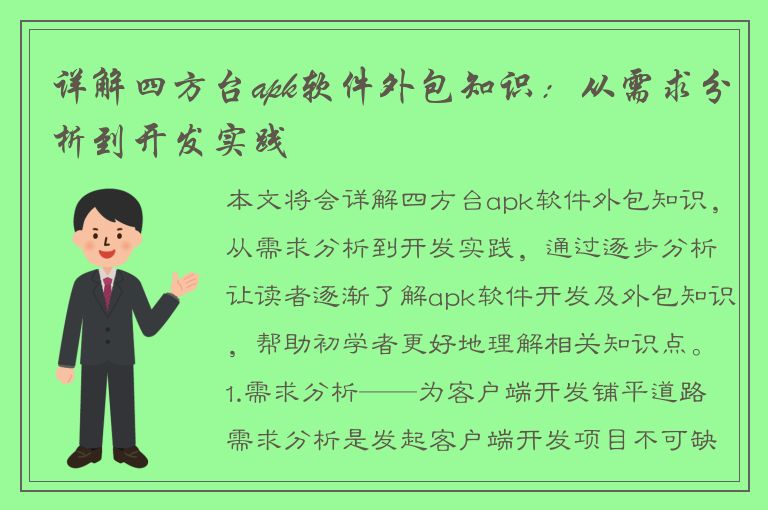 详解四方台apk软件外包知识：从需求分析到开发实践

本文将会详解四方台apk软件外包知识，从需求分析到开发实践，通过逐步分析让读者逐渐了解apk软件开发及外包知识，帮助初学者更好地理解相关知识点。

1.需求分析——为客户端开发铺平道路

需求分析是发起客户端开发项目不可缺